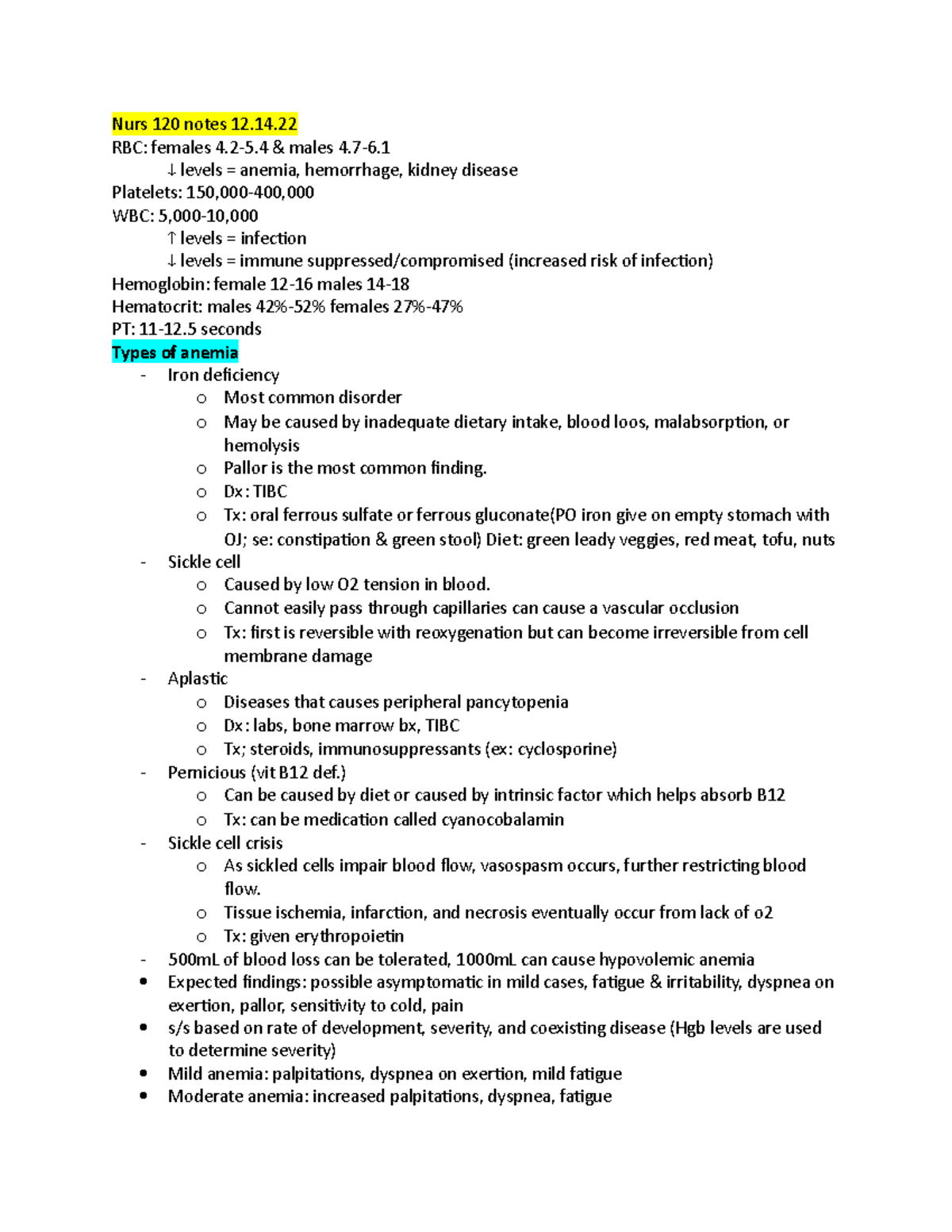 Nurs 120 notes 12.14.22
RBC: females 4.2-5.4 & males 4.7-6.1
↓ levels = anemia, hemorrhage, kidney disease
Platelets: 150,000-400,000
WBC: 5,000-10,000
↑ levels = infection
↓ levels = immune suppressed/compromised (increased risk of infection)
Hemoglobin: female 12-16 males 14-18
Hematocrit: males 42%-52% females 27%-47%
PT: 11-12.5 seconds
Types of anemia
- Iron deficiency
o Most common disorder
o May be caused by inadequate dietary intake, blood loos, malabsorption, or hemolysis
o Pallor is the most common finding.
o Dx: TIBC
o Tx: oral ferrous sulfate or ferrous gluconate(PO iron give on empty stomach with OJ; se: constipation & green stool) Diet: green leady veggies, red meat, tofu, nuts
- Sickle cell
o Caused by low O2 tension in blood.
o Cannot easily pass through capillaries can cause a vascular occlusion
o Tx: first is reversible with reoxygenation but can become irreversible from cell membrane damage
- Aplastic
o Diseases that causes peripheral pancytopenia
o Dx: labs, bone marrow bx, TIBC
o Tx; steroids, immunosuppressants (ex: cyclosporine)
- Pernicious (vit B12 def.)
o Can be caused by diet or caused by intrinsic factor which helps absorb B12
o Tx: can be medication called cyanocobalamin
- Sickle cell crisis
o As sickled cells impair blood flow, vasospasm occurs, further restricting blood flow.
o Tissue ischemia, infarction, and necrosis eventually occur from lack of o2
o Tx: given erythropoietin
- 500mL of blood loss can be tolerated, 1000mL can cause hypovolemic anemia
• Expected findings: possible asymptomatic in mild cases, fatigue & irritability, dyspnea on exertion, pallor, sensitivity to cold, pain
• s/s based on rate of development, severity, and coexisting disease (Hgb levels are used to determine severity)
• Mild anemia: palpitations, dyspnea on exertion, mild fatigue
• Moderate anemia: increased palpitations, dyspnea, fatigue